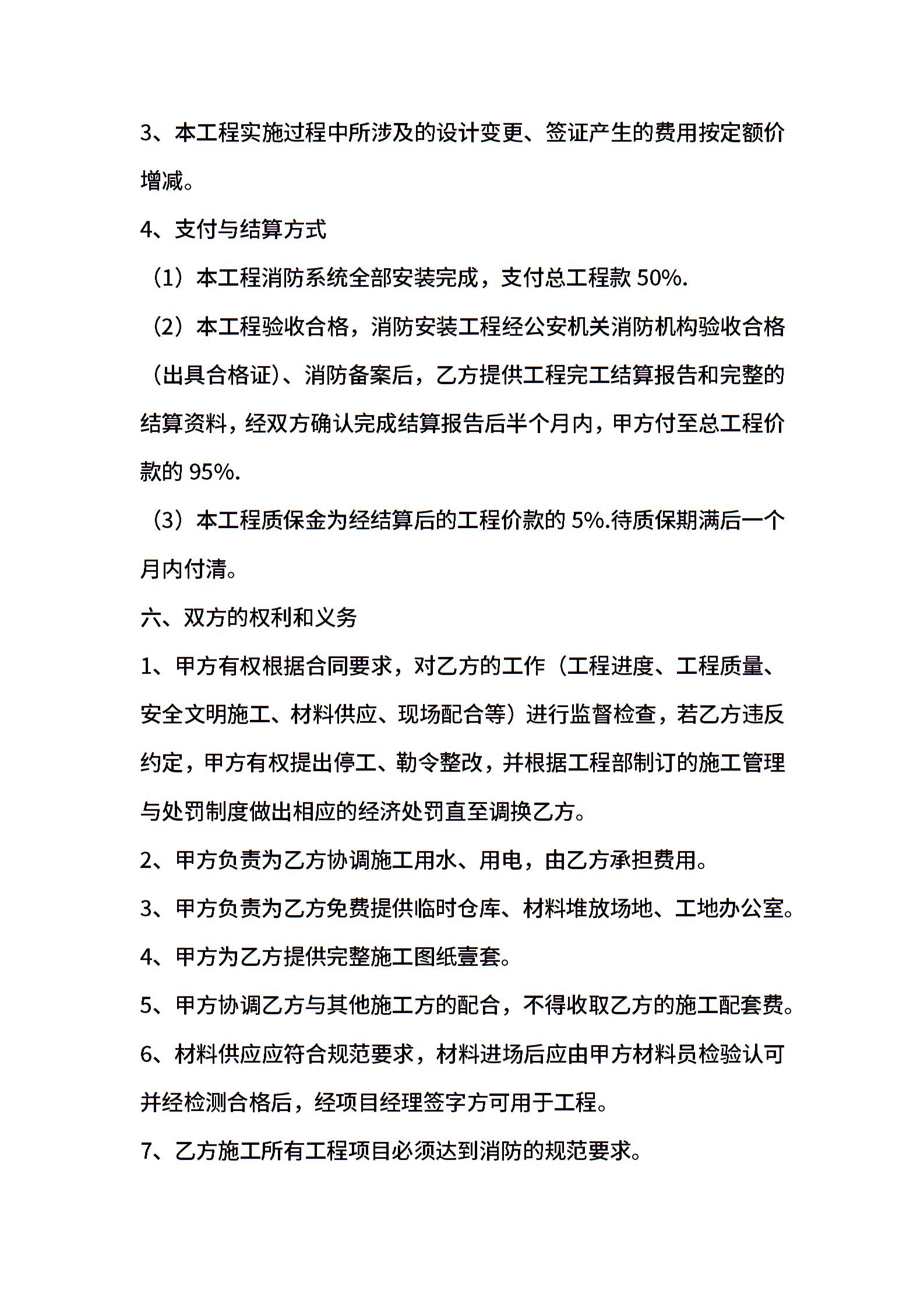 3、本工程实施过程中所涉及的设计变更、签证产生的费用按定额价增减。

4、支付与结算方式

（1）本工程消防系统全部安装完成，支付总工程款 50%.

（2）本工程验收合格，消防安装工程经公安机关消防机构验收合格（出具合格证）、消防备案后，乙方提供工程完工结算报告和完整的结算资料，经双方确认完成结算报告后半个月内，甲方付至总工程价款的 95%.

（3）本工程质保金为经结算后的工程价款的 5%.待质保期满后一个月内付清。

六、双方的权利和义务

1、甲方有权根据合同要求，对乙方的工作（工程进度、工程质量、安全文明施工、材料供应、现场配合等）进行监督检查，若乙方违反约定，甲方有权提出停工、勒令整改，并根据工程部制订的施工管理与处罚制度做出相应的经济处罚直至调换乙方。

2、甲方负责为乙方协调施工用水、用电，由乙方承担费用。

3、甲方负责为乙方免费提供临时仓库、材料堆放场地、工地办公室。

4、甲方为乙方提供完整施工图纸壹套。

5、甲方协调乙方与其他施工方的配合，不得收取乙方的施工配套费。

6、材料供应应符合规范要求，材料进场后应由甲方材料员检验认可并经检测合格后，经项目经理签字方可用于工程。

7、乙方施工所有工程项目必须达到消防的规范要求。